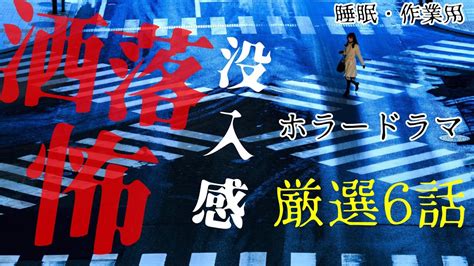 睡眠・作業用

洒落怖

没入感

ホラードラマ

厳選6話